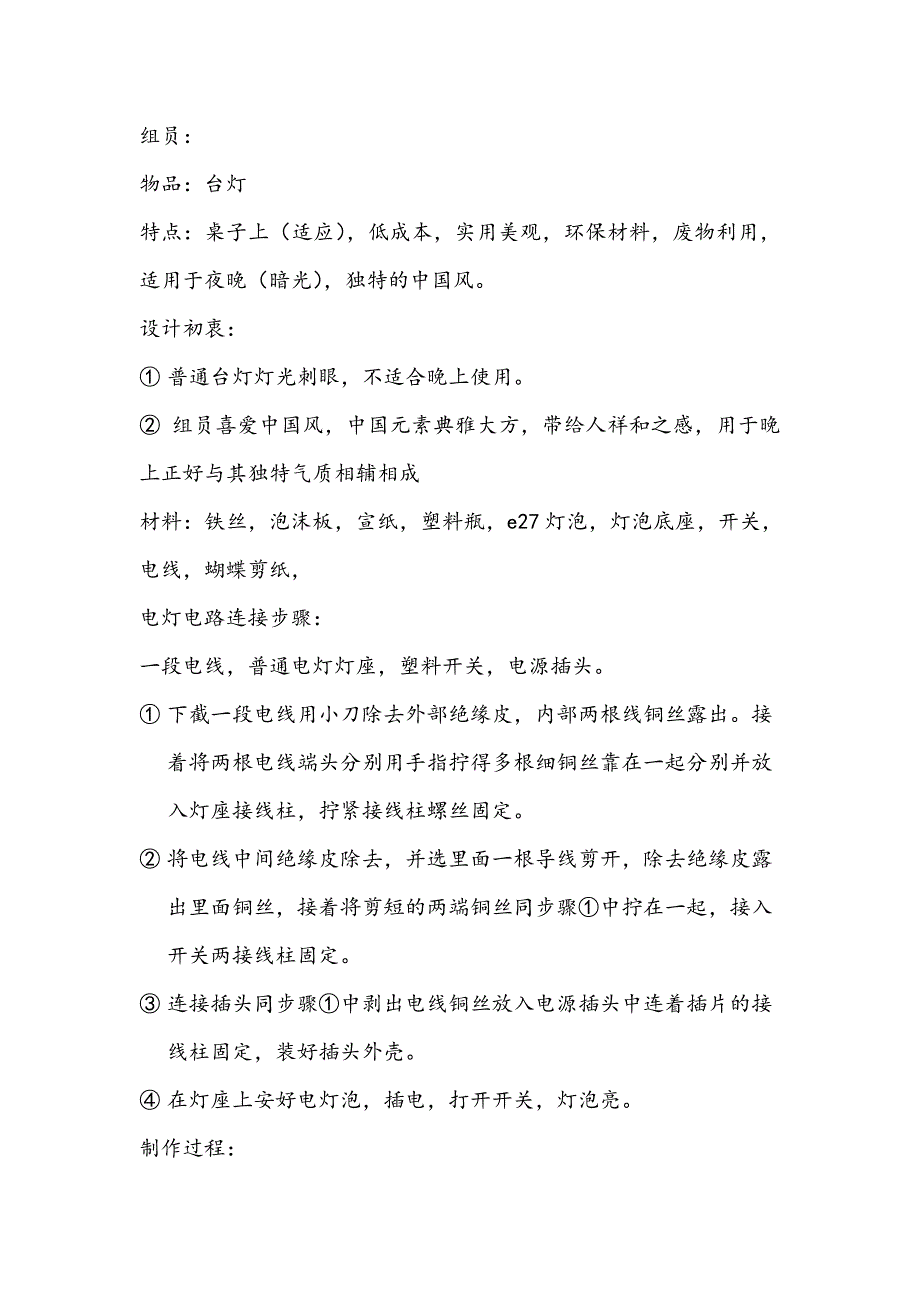 组员：

物品：台灯

特点：桌子上（适应），低成本，实用美观，环保材料，废物利用，适用于夜晚（暗光），独特的中国风。

设计初衷：

① 普通台灯灯光刺眼，不适合晚上使用。

② 组员喜爱中国风，中国元素典雅大方，带给人祥和之感，用于晚上正好与其独特气质相辅相成

材料：铁丝，泡沫板，宣纸，塑料瓶，e27 灯泡，灯泡底座，开关，电线，蝴蝶剪纸，

电灯电路连接步骤：

一段电线，普通电灯灯座，塑料开关，电源插头。

① 下截一段电线用小刀除去外部绝缘皮，内部两根线铜丝露出。接着将两根电线端头分别用手指拧得多根细铜丝靠在一起分别并放入灯座接线柱，拧紧接线柱螺丝固定。

② 将电线中间绝缘皮除去，并选里面一根导线剪开，除去绝缘皮露出里面铜丝，接着将剪短的两端铜丝同步骤①中拧在一起，接入开关两接线柱固定。

③ 连接插头同步骤①中剥出电线铜丝放入电源插头中连着插片的接线柱固定，装好插头外壳。

④ 在灯座上安好电灯泡，插电，打开开关，灯泡亮。

制作过程：